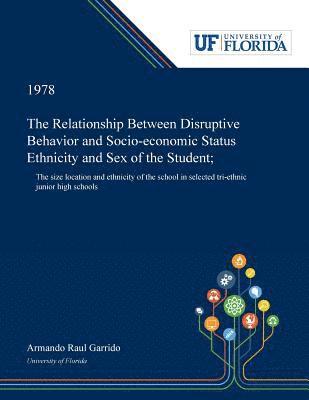 UF UNIVERSITY of FLORIDA

1978

The Relationship Between Disruptive Behavior and Socio-economic Status Ethnicity and Sex of the Student;

The size location and ethnicity of the school in selected tri-ethnic junior high schools

Armando Raul Garrido

University of Florida